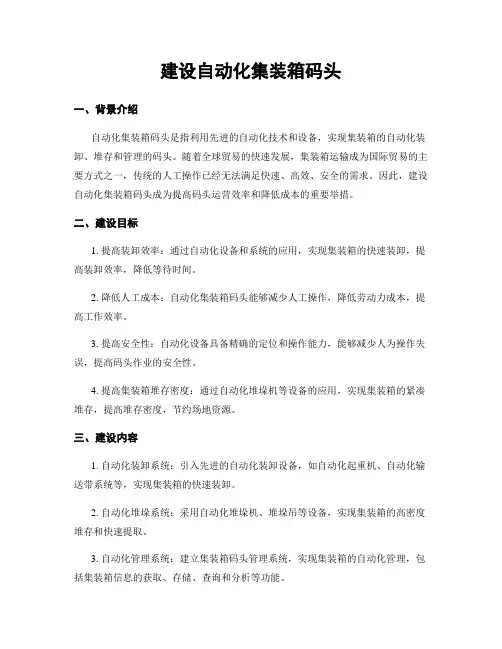 建设自动化集装箱码头

一、背景介绍

自动化集装箱码头是指利用先进的自动化技术和设备，实现集装箱的自动化装卸、堆存和管理的码头。随着全球贸易的快速发展，集装箱运输成为国际贸易的主要方式之一，传统的人工操作已经无法满足快速、高效、安全的需求。因此，建设自动化集装箱码头成为提高码头运营效率和降低成本的重要举措。

二、建设目标

1. 提高装卸效率：通过自动化设备和系统的应用，实现集装箱的快速装卸，提高装卸效率，降低等待时间。

2. 降低人工成本：自动化集装箱码头能够减少人工操作，降低劳动力成本，提高工作效率。

3. 提高安全性：自动化设备具备精确的定位和操作能力，能够减少人为操作失误，提高码头作业的安全性。

4. 提高集装箱堆存密度：通过自动化堆垛机等设备的应用，实现集装箱的紧凑堆存，提高堆存密度，节约场地资源。

三、建设内容

1. 自动化装卸系统：引入先进的自动化装卸设备，如自动化起重机、自动化输送带系统等，实现集装箱的快速装卸。

2. 自动化堆垛系统：采用自动化堆垛机、堆垛吊等设备，实现集装箱的高密度堆存和快速提取。

3. 自动化管理系统：建立集装箱码头管理系统，实现集装箱的自动化管理，包括集装箱信息的获取、存储、查询和分析等功能。